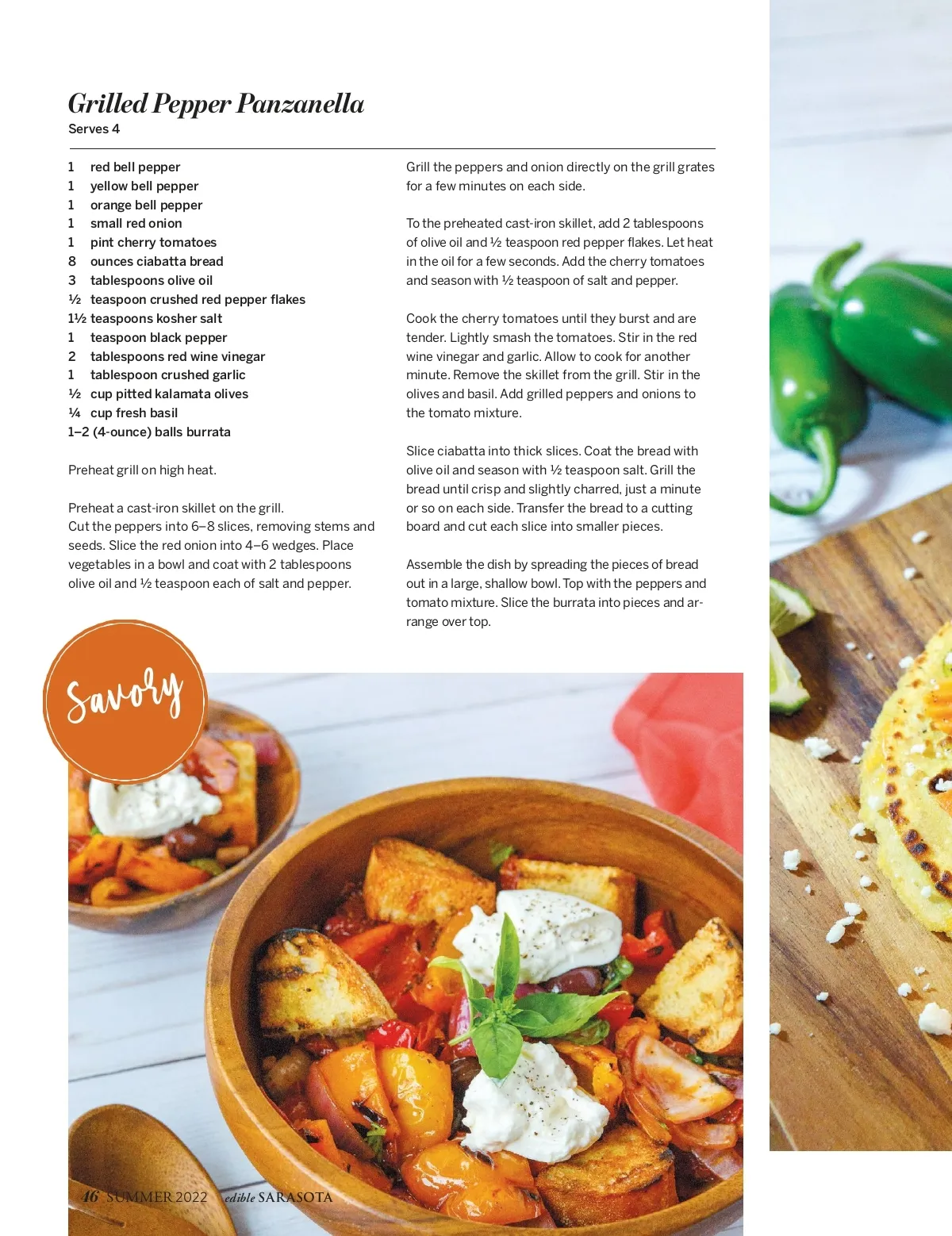 Grilled Pepper Panzanella
Serves 4

1 red bell pepper
1 yellow bell pepper
1 orange bell pepper
1 small red onion
1 pint cherry tomatoes
8 ounces ciabatta bread
3 tablespoons olive oil
½ teaspoon crushed red pepper flakes
1½ teaspoons kosher salt
1 teaspoon black pepper
2 tablespoons red wine vinegar
1 tablespoon crushed garlic
½ cup pitted kalamata olives
¼ cup fresh basil
1–2 (4-ounce) balls burrata

Preheat grill on high heat.

Preheat a cast-iron skillet on the grill.
Cut the peppers into 6–8 slices, removing stems and seeds. Slice the red onion into 4–6 wedges. Place vegetables in a bowl and coat with 2 tablespoons olive oil and ½ teaspoon each of salt and pepper.

Grill the peppers and onion directly on the grill grates for a few minutes on each side.

To the preheated cast-iron skillet, add 2 tablespoons of olive oil and ½ teaspoon red pepper flakes. Let heat in the oil for a few seconds. Add the cherry tomatoes and season with ½ teaspoon of salt and pepper.

Cook the cherry tomatoes until they burst and are tender. Lightly smash the tomatoes. Stir in the red wine vinegar and garlic. Allow to cook for another minute. Remove the skillet from the grill. Stir in the olives and basil. Add grilled peppers and onions to the tomato mixture.

Slice ciabatta into thick slices. Coat the bread with olive oil and season with ½ teaspoon salt. Grill the bread until crisp and slightly charred, just a minute or so on each side. Transfer the bread to a cutting board and cut each slice into smaller pieces.

Assemble the dish by spreading the pieces of bread out in a large, shallow bowl. Top with the peppers and tomato mixture. Slice the burrata into pieces and arrange over top.

Savory

46 SUMMER 2022 edible SARASOTA